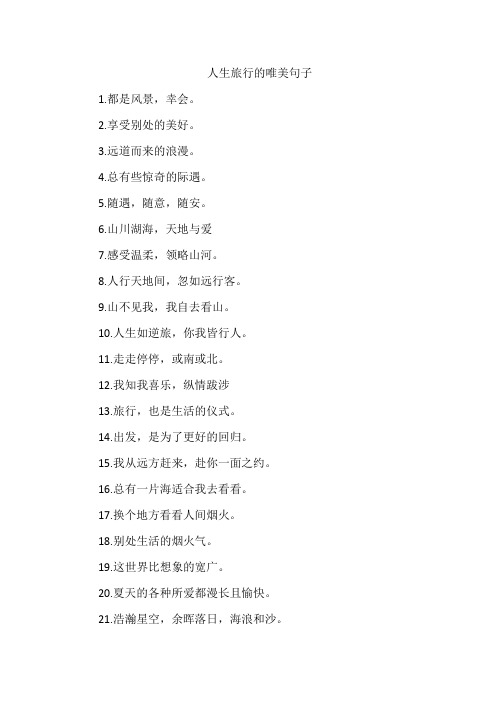 人生旅行的唯美句子

1.都是风景，幸会。

2.享受别处的美好。

3.远道而来的浪漫。

4.总有些惊奇的际遇。

5.随遇，随意，随安。

6.山川湖海，天地与爱

7.感受温柔，领略山河。

8.人行天地间，忽如远行客。

9.山不见我，我自去看山。

10.人生如逆旅，你我皆行人。

11.走走停停，或南或北。

12.我知我喜乐，纵情跋涉

13.旅行，也是生活的仪式。

14.出发，是为了更好的回归。

15.我从远方赶来，赴你一面之约。

16.总有一片海适合我去看看。

17.换个地方看看人间烟火。

18.别处生活的烟火气。

19.这世界比想象的宽广。

20.夏天的各种所爱都漫长且愉快。

21.浩瀚星空，余晖落日，海浪和沙。